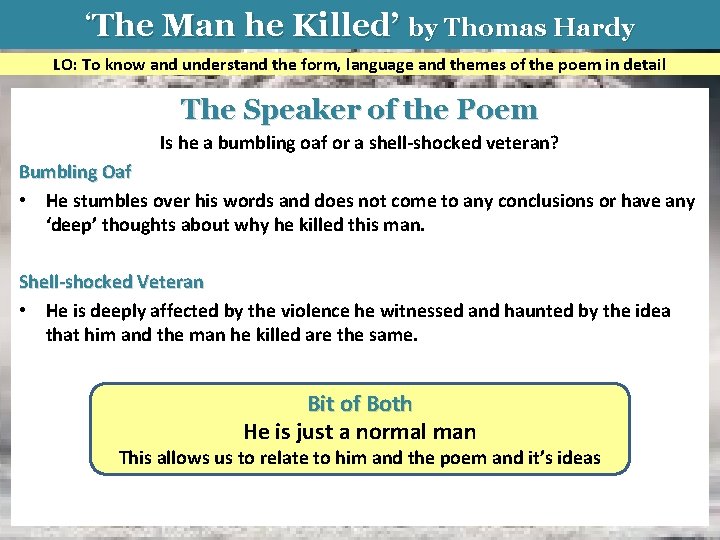 ‘The Man he Killed’ by Thomas Hardy

LO: To know and understand the form, language and themes of the poem in detail

The Speaker of the Poem

Is he a bumbling oaf or a shell-shocked veteran?

Bumbling Oaf

• He stumbles over his words and does not come to any conclusions or have any ‘deep’ thoughts about why he killed this man.

Shell-shocked Veteran

• He is deeply affected by the violence he witnessed and haunted by the idea that him and the man he killed are the same.

Bit of Both

He is just a normal man

This allows us to relate to him and the poem and it’s ideas